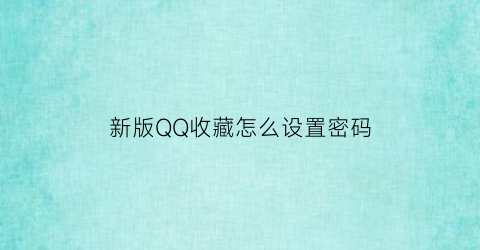 新版QQ收藏怎么设置密码